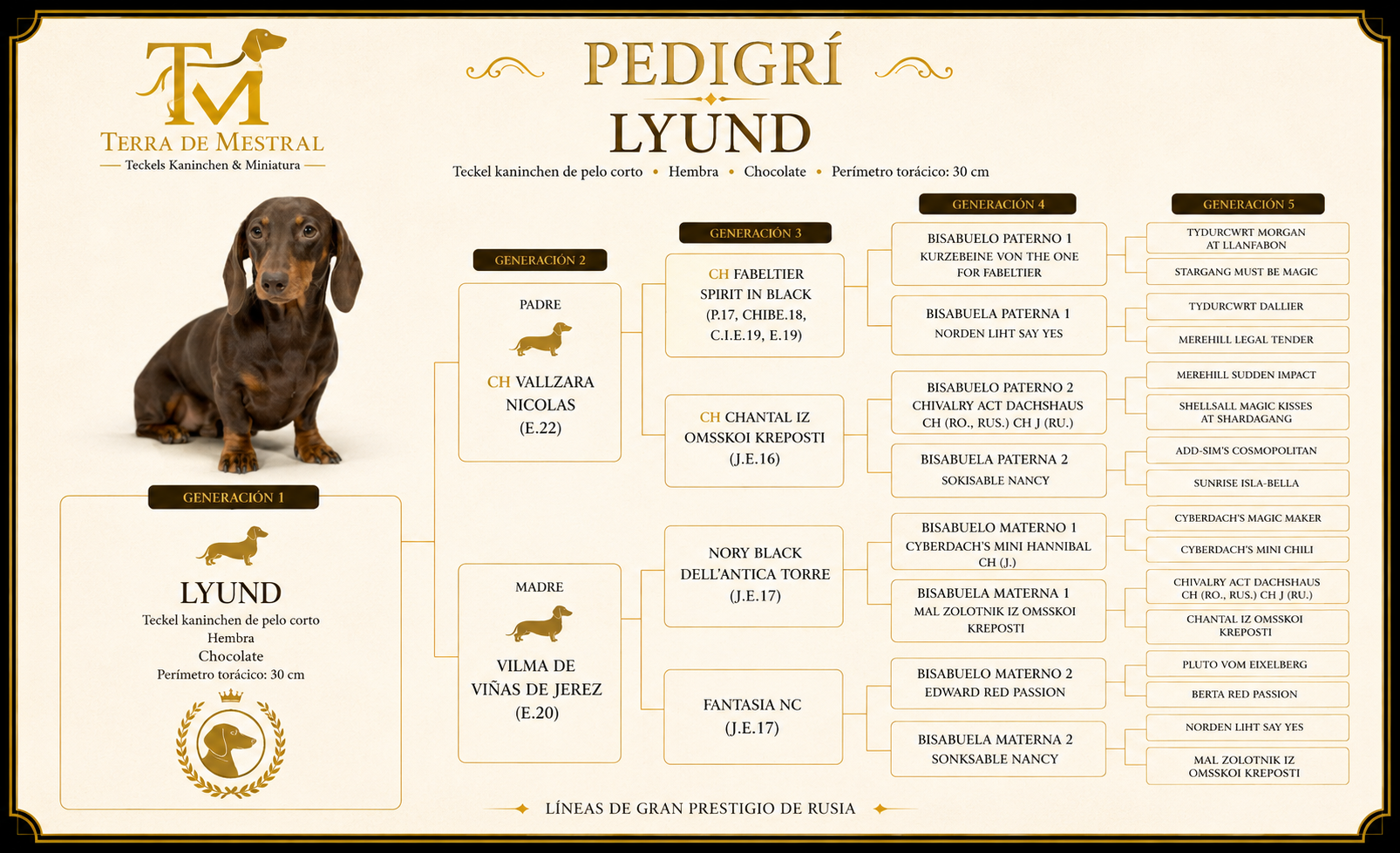 TM
TERRA DE MESTRAL
Teckels Kaninchen & Miniatura

PEDIGRÍ
LYUND
Teckel kaninchen de pelo corto • Hembra • Chocolate • Perímetro torácico: 30 cm

GENERACIÓN 1
LYUND
Teckel kaninchen de pelo corto
Hembra
Chocolate
Perímetro torácico: 30 cm

GENERACIÓN 2
PADRE
CH VALLZARA NICOLAS (E.22)

MADRE
VILMA DE VIÑAS DE JEREZ (E.20)

GENERACIÓN 3
CH FABELTIER SPIRIT IN BLACK (P.17, CHIBE.18, C.I.E.19, E.19)
CH CHANTAL IZ OMSSKOI KREPOSTI (J.E.16)
NORY BLACK DELL'ANTICA TORRE (J.E.17)
FANTASIA NC (J.E.17)

GENERACIÓN 4
BISABUELO PATERNO 1
KURZEBEINE VON THE ONE FOR FABELTIER
BISABUELA PATERNA 1
NORDEN LIHT SAY YES
BISABUELO PATERNO 2
CHIVALRY ACT DACHSHAUS CH (RO., RUS.) CH J (RU.)
BISABUELA PATERNA 2
SOKISABLE NANCY
BISABUELO MATERNO 1
CYBERDACH'S MINI HANNIBAL CH (J.)
BISABUELA MATERNA 1
MAL ZOLOTNIK IZ OMSSKOI KREPOSTI
BISABUELO MATERNO 2
EDWARD RED PASSION
BISABUELA MATERNA 2
SONKSABLE NANCY

GENERACIÓN 5
TYDURCWRT MORGAN AT LLANFABON
STARGANG MUST BE MAGIC
TYDURCWRT DALLIER
MEREHILL LEGAL TENDER
MEREHILL SUDDEN IMPACT
SHELLSALL MAGIC KISSES AT SHARDAGANG
ADD-SIM'S COSMOPOLITAN
SUNRISE ISLA-BELLA
CYBERDACH'S MAGIC MAKER
CYBERDACH'S MINI CHILI
CHIVALRY ACT DACHSHAUS CH (RO., RUS.) CH J (RU.)
CHANTAL IZ OMSSKOI KREPOSTI
PLUTO VOM EIXELBERG
BERTA RED PASSION
NORDEN LIHT SAY YES
MAL ZOLOTNIK IZ OMSSKOI KREPOSTI

LÍNEAS DE GRAN PRESTIGIO DE RUSIA